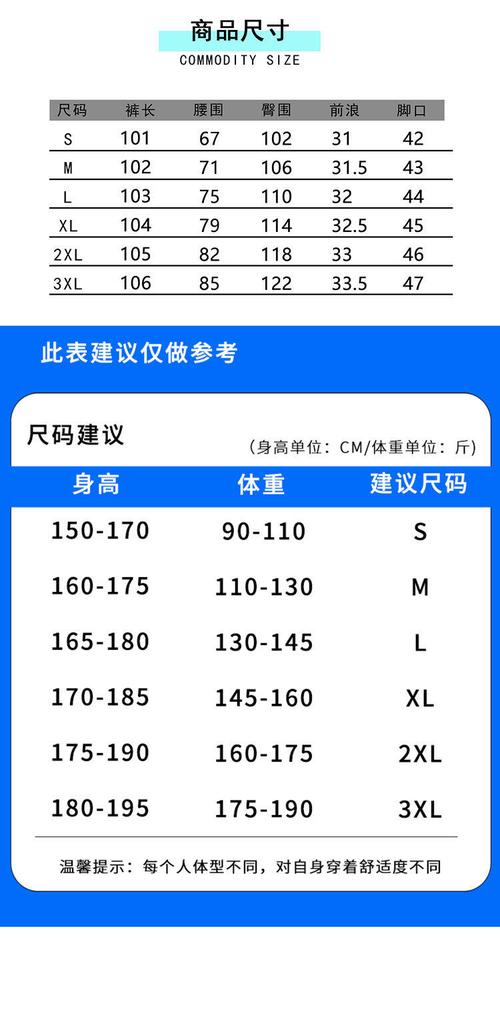 商品尺寸
COMMODITY SIZE

| 尺码 | 裤长 | 腰围 | 臀围 | 前浪 | 脚口 |
|---|---|---|---|---|---|
| S | 101 | 67 | 102 | 31 | 42 |
| M | 102 | 71 | 106 | 31.5 | 43 |
| L | 103 | 75 | 110 | 32 | 44 |
| XL | 104 | 79 | 114 | 32.5 | 45 |
| 2XL | 105 | 82 | 118 | 33 | 46 |
| 3XL | 106 | 85 | 122 | 33.5 | 47 |

此表建议仅做参考

尺码建议

(身高单位：CM/体重单位：斤)

| 身高 | 体重 | 建议尺码 |
|---|---|---|
| 150-170 | 90-110 | S |
| 160-175 | 110-130 | M |
| 165-180 | 130-145 | L |
| 170-185 | 145-160 | XL |
| 175-190 | 160-175 | 2XL |
| 180-195 | 175-190 | 3XL |

温馨提示：每个人体型不同，对自身穿着舒适度不同